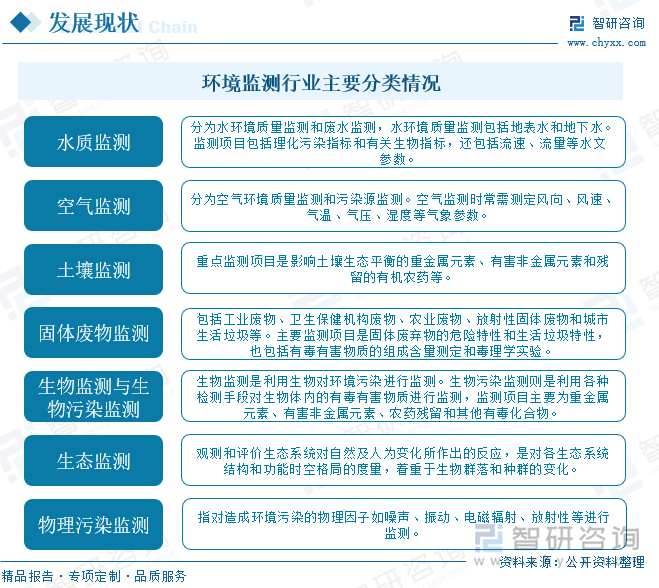 发展现状 Chain

智研咨询
www.chyxx.com

环境监测行业主要分类情况

水质监测
分为水环境质量监测和废水监测，水环境质量监测包括地表水和地下水。监测项目包括理化污染指标和有关生物指标，还包括流速、流量等水文参数。

空气监测
分为空气环境质量监测和污染源监测。空气监测时常需测定风向、风速、气温、气压、湿度等气象参数。

土壤监测
重点监测项目是影响土壤生态平衡的重金属元素、有害非金属元素和残留的有机农药等。

固体废物监测
包括工业废物、卫生保健机构废物、农业废物、放射性固体废物和城市生活垃圾等。主要监测项目是固体废弃物的危险特性和生活垃圾特性，也包括有毒有害物质的组成含量测定和毒理学实验。

生物监测与生物污染监测
生物监测是利用生物对环境污染进行监测。生物污染监测则是利用各种检测手段对生物体内的有毒有害物质进行监测，监测项目主要为重金属元素、有害非金属元素、农药残留和其他有毒化合物。

生态监测
观测和评价生态系统对自然及人为变化所作出的反应，是对各生态系统结构和功能时空格局的度量，着重于生物群落和种群的变化。

物理污染监测
指对造成环境污染的物理因子如噪声、振动、电磁辐射、放射性等进行监测。

智研咨询

资料来源：公开资料整理

精品报告 · 专项定制 · 品质服务